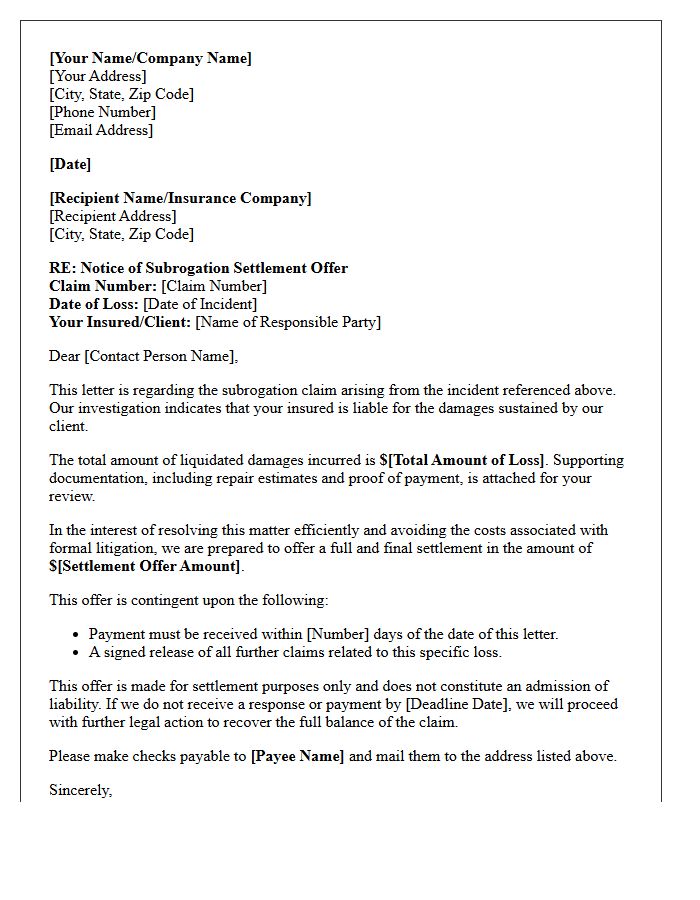 [Your Name/Company Name]
[Your Address]
[City, State, Zip Code]
[Phone Number]
[Email Address]

[Date]

[Recipient Name/Insurance Company]
[Recipient Address]
[City, State, Zip Code]

RE: Notice of Subrogation Settlement Offer
Claim Number: [Claim Number]
Date of Loss: [Date of Incident]
Your Insured/Client: [Name of Responsible Party]

Dear [Contact Person Name],

This letter is regarding the subrogation claim arising from the incident referenced above. Our investigation indicates that your insured is liable for the damages sustained by our client.

The total amount of liquidated damages incurred is $[Total Amount of Loss]. Supporting documentation, including repair estimates and proof of payment, is attached for your review.

In the interest of resolving this matter efficiently and avoiding the costs associated with formal litigation, we are prepared to offer a full and final settlement in the amount of $[Settlement Offer Amount].

This offer is contingent upon the following:

• Payment must be received within [Number] days of the date of this letter.
• A signed release of all further claims related to this specific loss.

This offer is made for settlement purposes only and does not constitute an admission of liability. If we do not receive a response or payment by [Deadline Date], we will proceed with further legal action to recover the full balance of the claim.

Please make checks payable to [Payee Name] and mail them to the address listed above.

Sincerely,